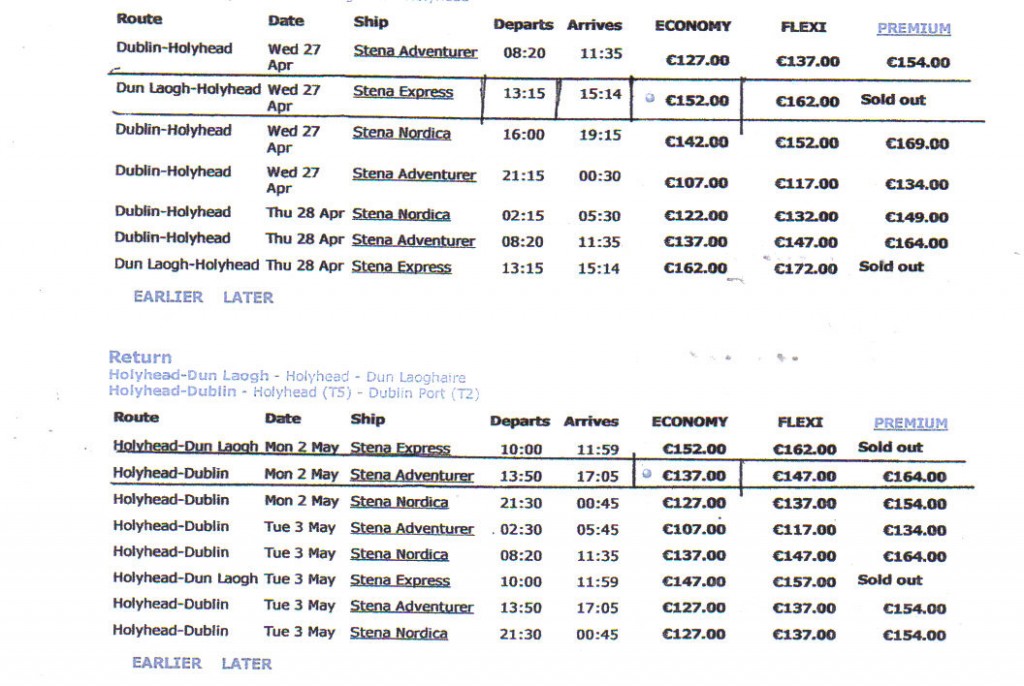 | Route | Date | Ship | Departs | Arrives | ECONOMY | FLEXI | PREMIUM |
|---|---|---|---|---|---|---|---|
| Dublin-Holyhead | Wed 27 Apr | Stena Adventurer | 08:20 | 11:35 | €127.00 | €137.00 | €154.00 |
| Dun Laogh-Holyhead | Wed 27 Apr | Stena Express | 13:15 | 15:14 | €152.00 | €162.00 | Sold out |
| Dublin-Holyhead | Wed 27 Apr | Stena Nordica | 16:00 | 19:15 | €142.00 | €152.00 | €169.00 |
| Dublin-Holyhead | Wed 27 Apr | Stena Adventurer | 21:15 | 00:30 | €107.00 | €117.00 | €134.00 |
| Dublin-Holyhead | Thu 28 Apr | Stena Nordica | 02:15 | 05:30 | €122.00 | €132.00 | €149.00 |
| Dublin-Holyhead | Thu 28 Apr | Stena Adventurer | 08:20 | 11:35 | €137.00 | €147.00 | €164.00 |
| Dun Laogh-Holyhead | Thu 28 Apr | Stena Express | 13:15 | 15:14 | €162.00 | €172.00 | Sold out |

EARLIER LATER

Return
Holyhead-Dun Laogh - Holyhead - Dun Laoghaire
Holyhead-Dublin - Holyhead (T5) - Dublin Port (T2)

| Route | Date | Ship | Departs | Arrives | ECONOMY | FLEXI | PREMIUM |
|---|---|---|---|---|---|---|---|
| Holyhead-Dun Laogh | Mon 2 May | Stena Express | 10:00 | 11:59 | €152.00 | €162.00 | Sold out |
| Holyhead-Dublin | Mon 2 May | Stena Adventurer | 13:50 | 17:05 | €137.00 | €147.00 | €164.00 |
| Holyhead-Dublin | Mon 2 May | Stena Nordica | 21:30 | 00:45 | €127.00 | €137.00 | €154.00 |
| Holyhead-Dublin | Tue 3 May | Stena Adventurer | 02:30 | 05:45 | €107.00 | €117.00 | €134.00 |
| Holyhead-Dublin | Tue 3 May | Stena Nordica | 08:20 | 11:35 | €137.00 | €147.00 | €164.00 |
| Holyhead-Dun Laogh | Tue 3 May | Stena Express | 10:00 | 11:59 | €147.00 | €157.00 | Sold out |
| Holyhead-Dublin | Tue 3 May | Stena Adventurer | 13:50 | 17:05 | €127.00 | €137.00 | €154.00 |
| Holyhead-Dublin | Tue 3 May | Stena Nordica | 21:30 | 00:45 | €127.00 | €137.00 | €154.00 |

EARLIER LATER